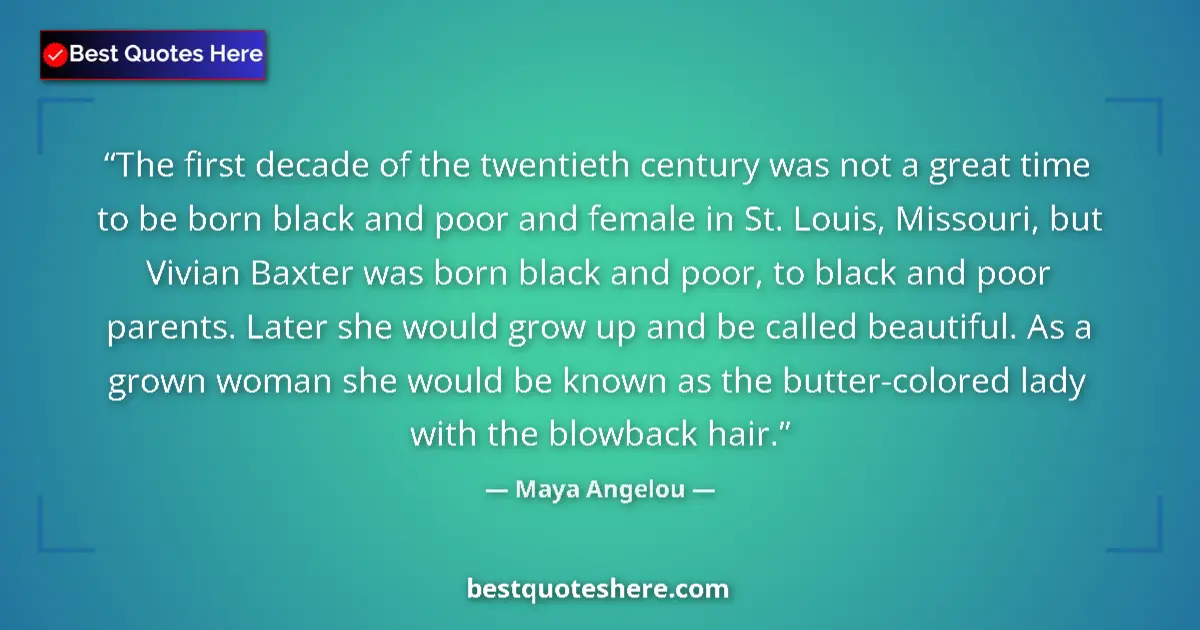 Best Quotes Here

“The first decade of the twentieth century was not a great time to be born black and poor and female in St. Louis, Missouri, but Vivian Baxter was born black and poor, to black and poor parents. Later she would grow up and be called beautiful. As a grown woman she would be known as the butter-colored lady with the blowback hair.”

— Maya Angelou —

bestquoteshere.com